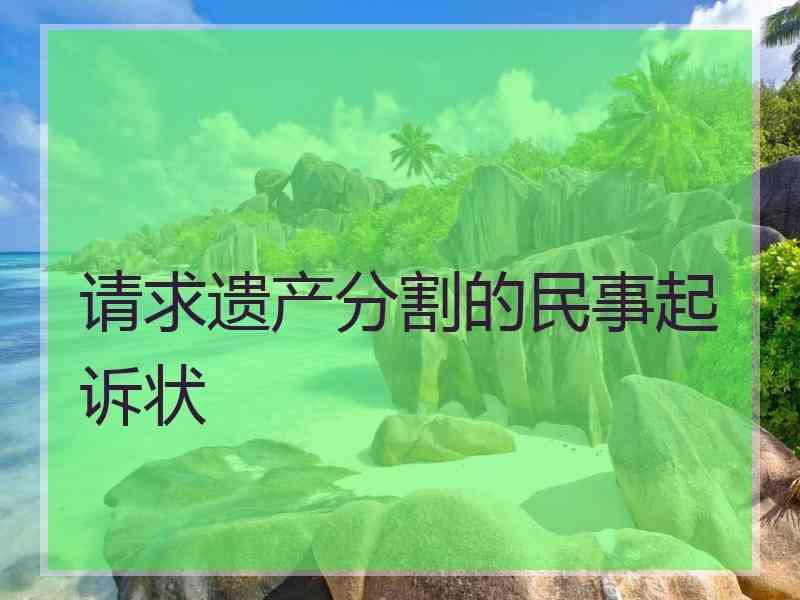 请求遗产分割的民事起诉状